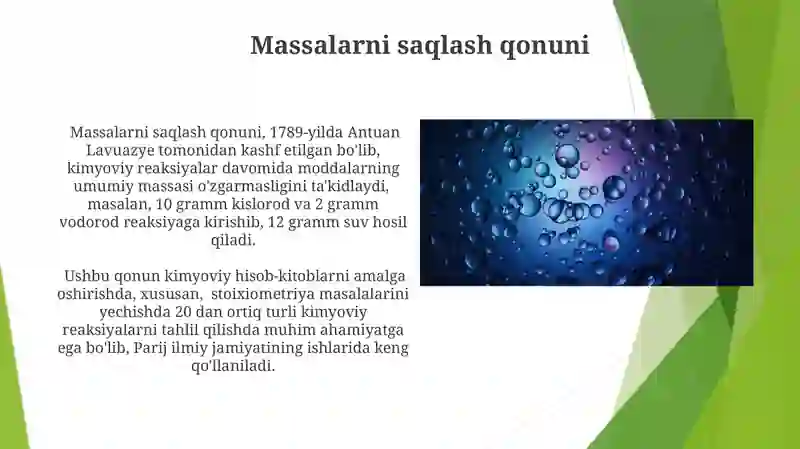 Massalarni saqlash qonuni

Massalarni saqlash qonuni, 1789-yilda Antuan Lavuazye tomonidan kashf etilgan bo'lib, kimyoviy reaksiyalar davomida moddalarning umumiy massasi o'zgarmasligini ta'kidlaydi, masalan, 10 gramm kislorod va 2 gramm vodorod reaksiyaga kirishib, 12 gramm suv hosil qiladi.

Ushbu qonun kimyoviy hisob-kitoblarni amalga oshirishda, xususan, stoixiometriya masalalarini yechishda 20 dan ortiq turli kimyoviy reaksiyalarni tahlil qilishda muhim ahamiyatga ega bo'lib, Parij ilmiy jamiyatining ishlarida keng qo'llaniladi.